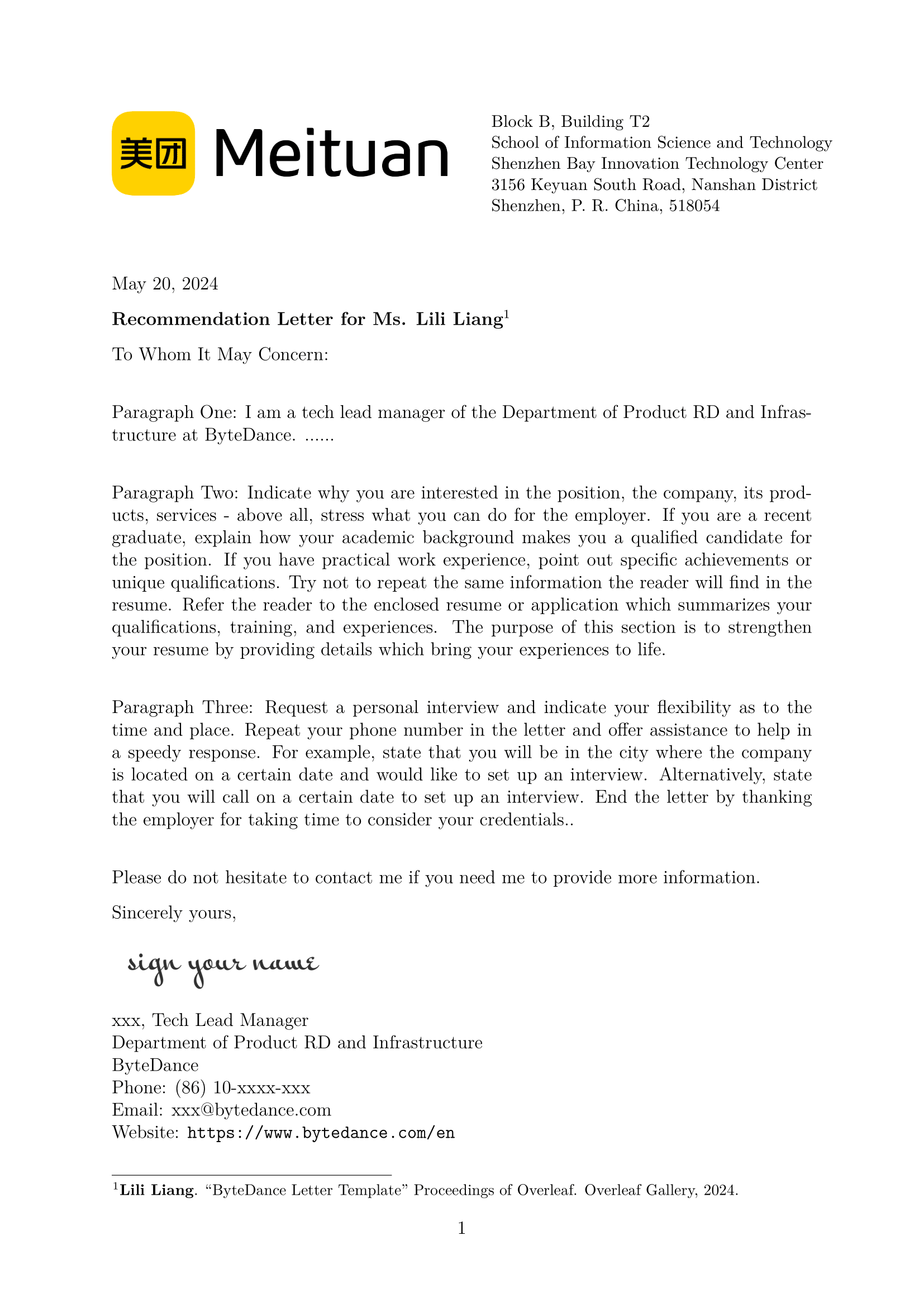 美团 Meituan

Block B, Building T2
School of Information Science and Technology
Shenzhen Bay Innovation Technology Center
3156 Keyuan South Road, Nanshan District
Shenzhen, P. R. China, 518054

May 20, 2024

Recommendation Letter for Ms. Lili Liang$^{1}$

To Whom It May Concern:

Paragraph One: I am a tech lead manager of the Department of Product RD and Infrastructure at ByteDance. ......

Paragraph Two: Indicate why you are interested in the position, the company, its products, services - above all, stress what you can do for the employer. If you are a recent graduate, explain how your academic background makes you a qualified candidate for the position. If you have practical work experience, point out specific achievements or unique qualifications. Try not to repeat the same information the reader will find in the resume. Refer the reader to the enclosed resume or application which summarizes your qualifications, training, and experiences. The purpose of this section is to strengthen your resume by providing details which bring your experiences to life.

Paragraph Three: Request a personal interview and indicate your flexibility as to the time and place. Repeat your phone number in the letter and offer assistance to help in a speedy response. For example, state that you will be in the city where the company is located on a certain date and would like to set up an interview. Alternatively, state that you will call on a certain date to set up an interview. End the letter by thanking the employer for taking time to consider your credentials..

Please do not hesitate to contact me if you need me to provide more information.

Sincerely yours,

sign your name

xxx, Tech Lead Manager
Department of Product RD and Infrastructure
ByteDance
Phone: (86) 10-xxxx-xxx
Email: xxx@bytedance.com
Website: https://www.bytedance.com/en

$^{1}$Lili Liang. "ByteDance Letter Template" Proceedings of Overleaf. Overleaf Gallery, 2024.

1